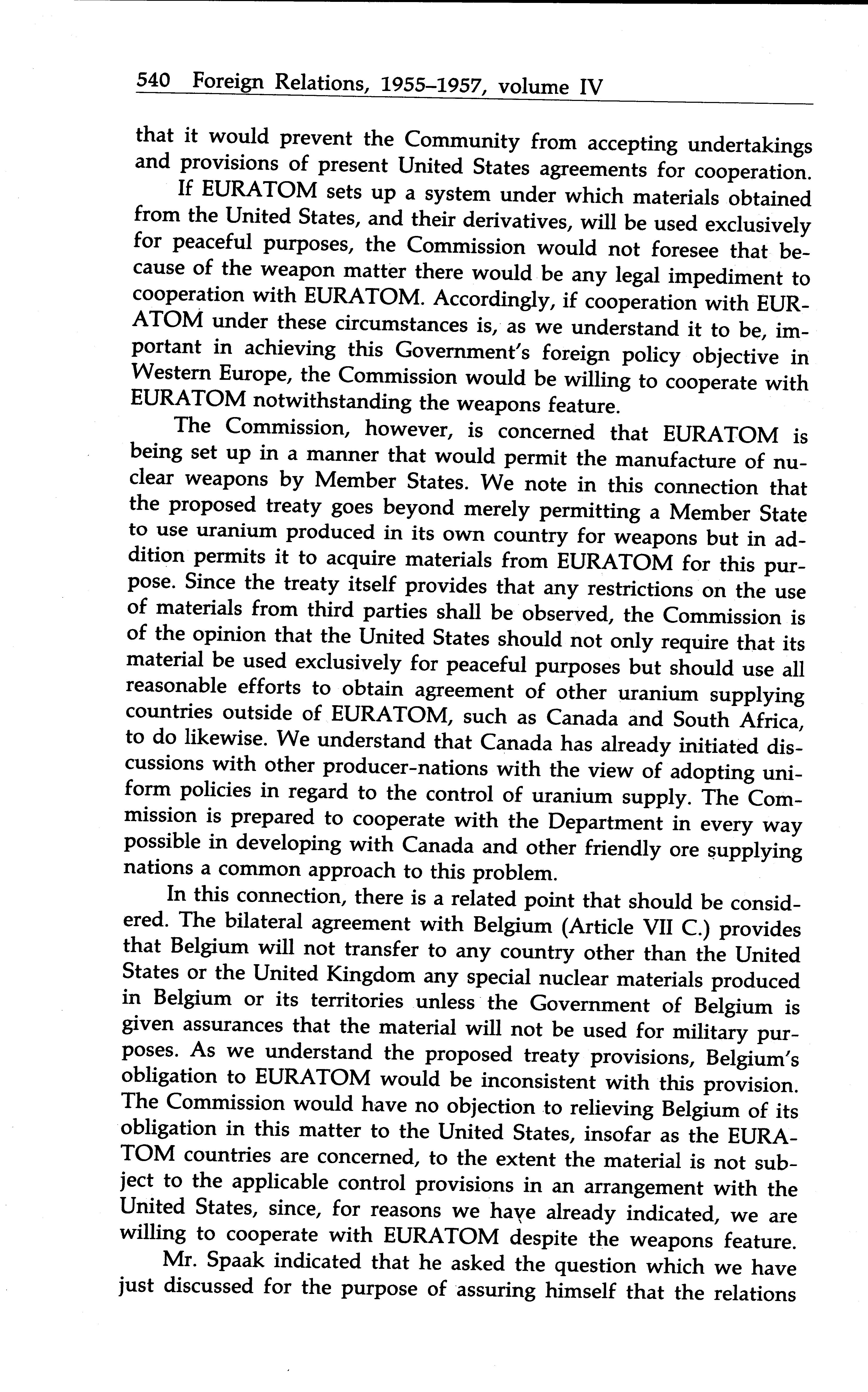 540 Foreign Relations, 1955–1957, volume IV

that it would prevent the Community from accepting undertakings and provisions of present United States agreements for cooperation.

If EURATOM sets up a system under which materials obtained from the United States, and their derivatives, will be used exclusively for peaceful purposes, the Commission would not foresee that because of the weapon matter there would be any legal impediment to cooperation with EURATOM. Accordingly, if cooperation with EURATOM under these circumstances is, as we understand it to be, important in achieving this Government's foreign policy objective in Western Europe, the Commission would be willing to cooperate with EURATOM notwithstanding the weapons feature.

The Commission, however, is concerned that EURATOM is being set up in a manner that would permit the manufacture of nuclear weapons by Member States. We note in this connection that the proposed treaty goes beyond merely permitting a Member State to use uranium produced in its own country for weapons but in addition permits it to acquire materials from EURATOM for this purpose. Since the treaty itself provides that any restrictions on the use of materials from third parties shall be observed, the Commission is of the opinion that the United States should not only require that its material be used exclusively for peaceful purposes but should use all reasonable efforts to obtain agreement of other uranium supplying countries outside of EURATOM, such as Canada and South Africa, to do likewise. We understand that Canada has already initiated discussions with other producer-nations with the view of adopting uniform policies in regard to the control of uranium supply. The Commission is prepared to cooperate with the Department in every way possible in developing with Canada and other friendly ore supplying nations a common approach to this problem.

In this connection, there is a related point that should be considered. The bilateral agreement with Belgium (Article VII C.) provides that Belgium will not transfer to any country other than the United States or the United Kingdom any special nuclear materials produced in Belgium or its territories unless the Government of Belgium is given assurances that the material will not be used for military purposes. As we understand the proposed treaty provisions, Belgium's obligation to EURATOM would be inconsistent with this provision. The Commission would have no objection to relieving Belgium of its obligation in this matter to the United States, insofar as the EURATOM countries are concerned, to the extent the material is not subject to the applicable control provisions in an arrangement with the United States, since, for reasons we have already indicated, we are willing to cooperate with EURATOM despite the weapons feature.

Mr. Spaak indicated that he asked the question which we have just discussed for the purpose of assuring himself that the relations